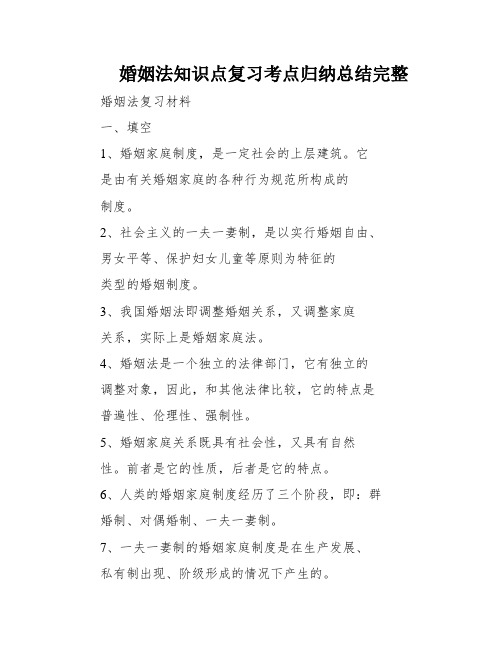 婚姻法知识点复习考点归纳总结完整

婚姻法复习材料

一、填空

1、婚姻家庭制度，是一定社会的上层建筑。它是由有关婚姻家庭的各种行为规范所构成的制度。

2、社会主义的一夫一妻制，是以实行婚姻自由、男女平等、保护妇女儿童等原则为特征的类型的婚姻制度。

3、我国婚姻法即调整婚姻关系，又调整家庭关系，实际上是婚姻家庭法。

4、婚姻法是一个独立的法律部门，它有独立的调整对象，因此，和其他法律比较，它的特点是普遍性、伦理性、强制性。

5、婚姻家庭关系既具有社会性，又具有自然性。前者是它的性质，后者是它的特点。

6、人类的婚姻家庭制度经历了三个阶段，即：群婚制、对偶婚制、一夫一妻制。

7、一夫一妻制的婚姻家庭制度是在生产发展、私有制出现、阶级形成的情况下产生的。